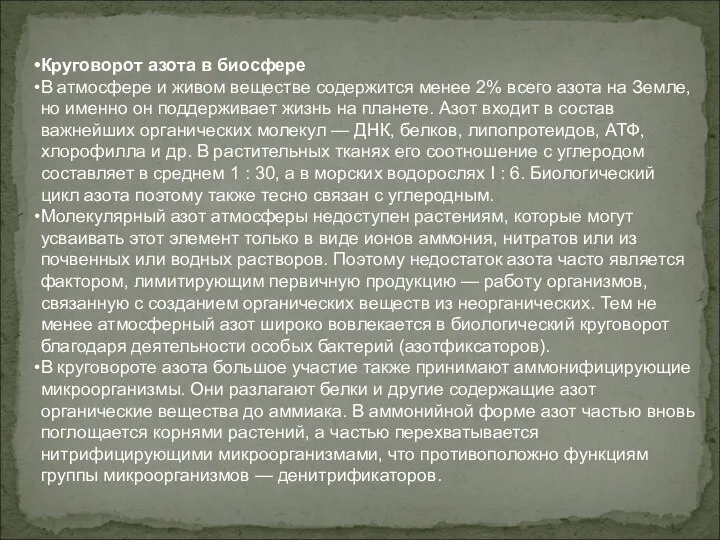 •Круговорот азота в биосфере
•В атмосфере и живом веществе содержится менее 2% всего азота на Земле, но именно он поддерживает жизнь на планете. Азот входит в состав важнейших органических молекул — ДНК, белков, липопротеидов, АТФ, хлорофилла и др. В растительных тканях его соотношение с углеродом составляет в среднем 1 : 30, а в морских водорослях I : 6. Биологический цикл азота поэтому также тесно связан с углеродным.
•Молекулярный азот атмосферы недоступен растениям, которые могут усваивать этот элемент только в виде ионов аммония, нитратов или из почвенных или водных растворов. Поэтому недостаток азота часто является фактором, лимитирующим первичную продукцию — работу организмов, связанную с созданием органических веществ из неорганических. Тем не менее атмосферный азот широко вовлекается в биологический круговорот благодаря деятельности особых бактерий (азотфиксаторов).
•В круговороте азота большое участие также принимают аммонифицирующие микроорганизмы. Они разлагают белки и другие содержащие азот органические вещества до аммиака. В аммонийной форме азот частью вновь поглощается корнями растений, а частью перехватывается нитрифицирующими микроорганизмами, что противоположно функциям группы микроорганизмов — денитрификаторов.